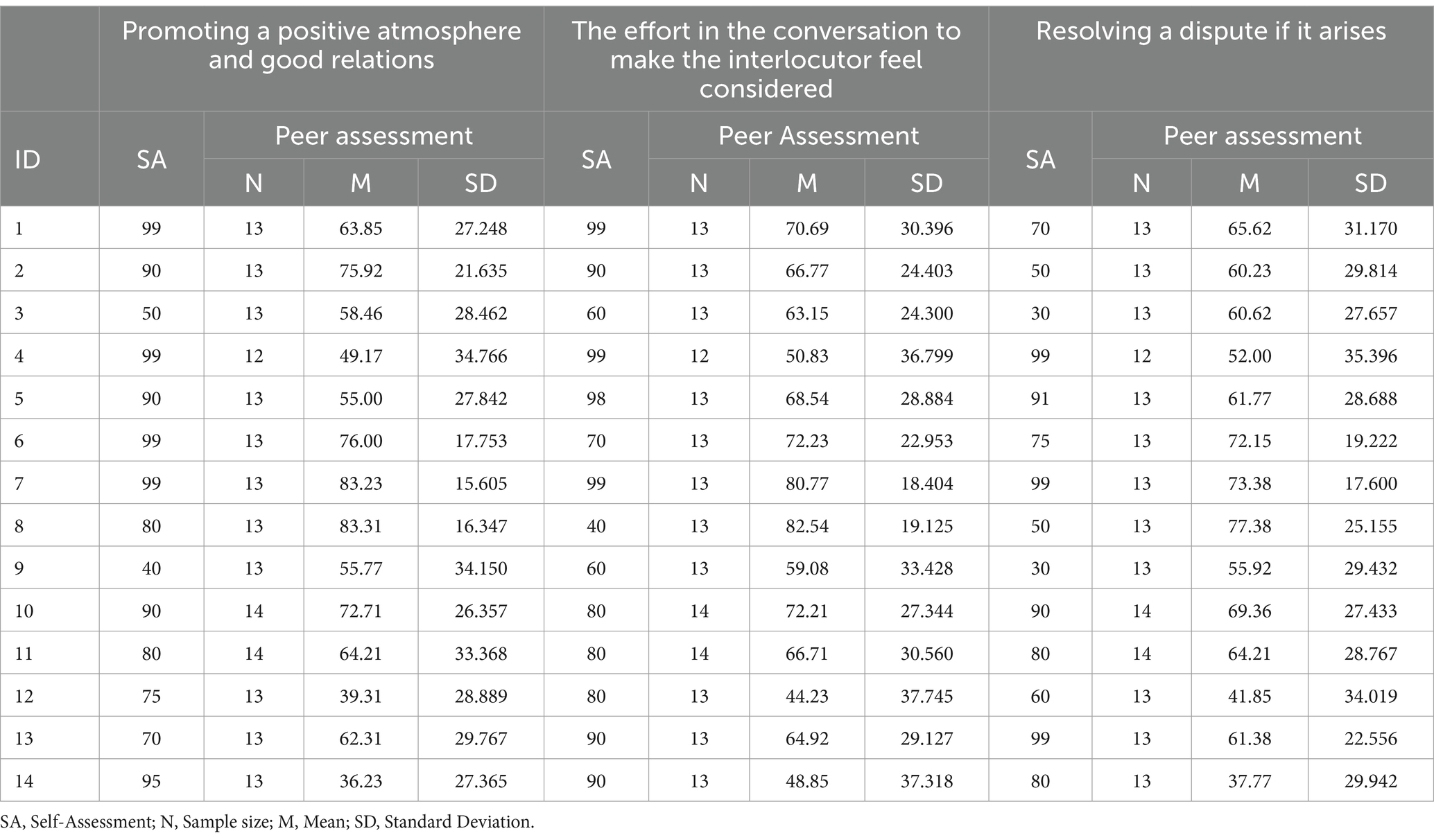 | | Promoting a positive atmosphere and good relations | | | | The effort in the conversation to make the interlocutor feel considered | | | | Resolving a dispute if it arises | | | |
|---|---|---|---|---|---|---|---|---|---|---|---|---|
| ID | SA | Peer assessment | | | SA | Peer Assessment | | | SA | Peer assessment | | |
| | | N | M | SD | | N | M | SD | | N | M | SD |
| 1 | 99 | 13 | 63.85 | 27.248 | 99 | 13 | 70.69 | 30.396 | 70 | 13 | 65.62 | 31.170 |
| 2 | 90 | 13 | 75.92 | 21.635 | 90 | 13 | 66.77 | 24.403 | 50 | 13 | 60.23 | 29.814 |
| 3 | 50 | 13 | 58.46 | 28.462 | 60 | 13 | 63.15 | 24.300 | 30 | 13 | 60.62 | 27.657 |
| 4 | 99 | 12 | 49.17 | 34.766 | 99 | 12 | 50.83 | 36.799 | 99 | 12 | 52.00 | 35.396 |
| 5 | 90 | 13 | 55.00 | 27.842 | 98 | 13 | 68.54 | 28.884 | 91 | 13 | 61.77 | 28.688 |
| 6 | 99 | 13 | 76.00 | 17.753 | 70 | 13 | 72.23 | 22.953 | 75 | 13 | 72.15 | 19.222 |
| 7 | 99 | 13 | 83.23 | 15.605 | 99 | 13 | 80.77 | 18.404 | 99 | 13 | 73.38 | 17.600 |
| 8 | 80 | 13 | 83.31 | 16.347 | 40 | 13 | 82.54 | 19.125 | 50 | 13 | 77.38 | 25.155 |
| 9 | 40 | 13 | 55.77 | 34.150 | 60 | 13 | 59.08 | 33.428 | 30 | 13 | 55.92 | 29.432 |
| 10 | 90 | 14 | 72.71 | 26.357 | 80 | 14 | 72.21 | 27.344 | 90 | 14 | 69.36 | 27.433 |
| 11 | 80 | 14 | 64.21 | 33.368 | 80 | 14 | 66.71 | 30.560 | 80 | 14 | 64.21 | 28.767 |
| 12 | 75 | 13 | 39.31 | 28.889 | 80 | 13 | 44.23 | 37.745 | 60 | 13 | 41.85 | 34.019 |
| 13 | 70 | 13 | 62.31 | 29.767 | 90 | 13 | 64.92 | 29.127 | 99 | 13 | 61.38 | 22.556 |
| 14 | 95 | 13 | 36.23 | 27.365 | 90 | 13 | 48.85 | 37.318 | 80 | 13 | 37.77 | 29.942 |

SA, Self-Assessment; N, Sample size; M, Mean; SD, Standard Deviation.